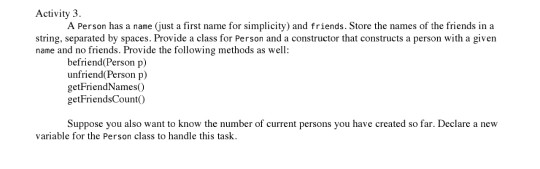 Activity 3.

A Person has a name (just a first name for simplicity) and friends. Store the names of the friends in a string, separated by spaces. Provide a class for Person and a constructor that constructs a person with a given name and no friends. Provide the following methods as well:

befriend(Person p)
unfriend(Person p)
getFriendNames()
getFriendsCount()

Suppose you also want to know the number of current persons you have created so far. Declare a new variable for the Person class to handle this task.